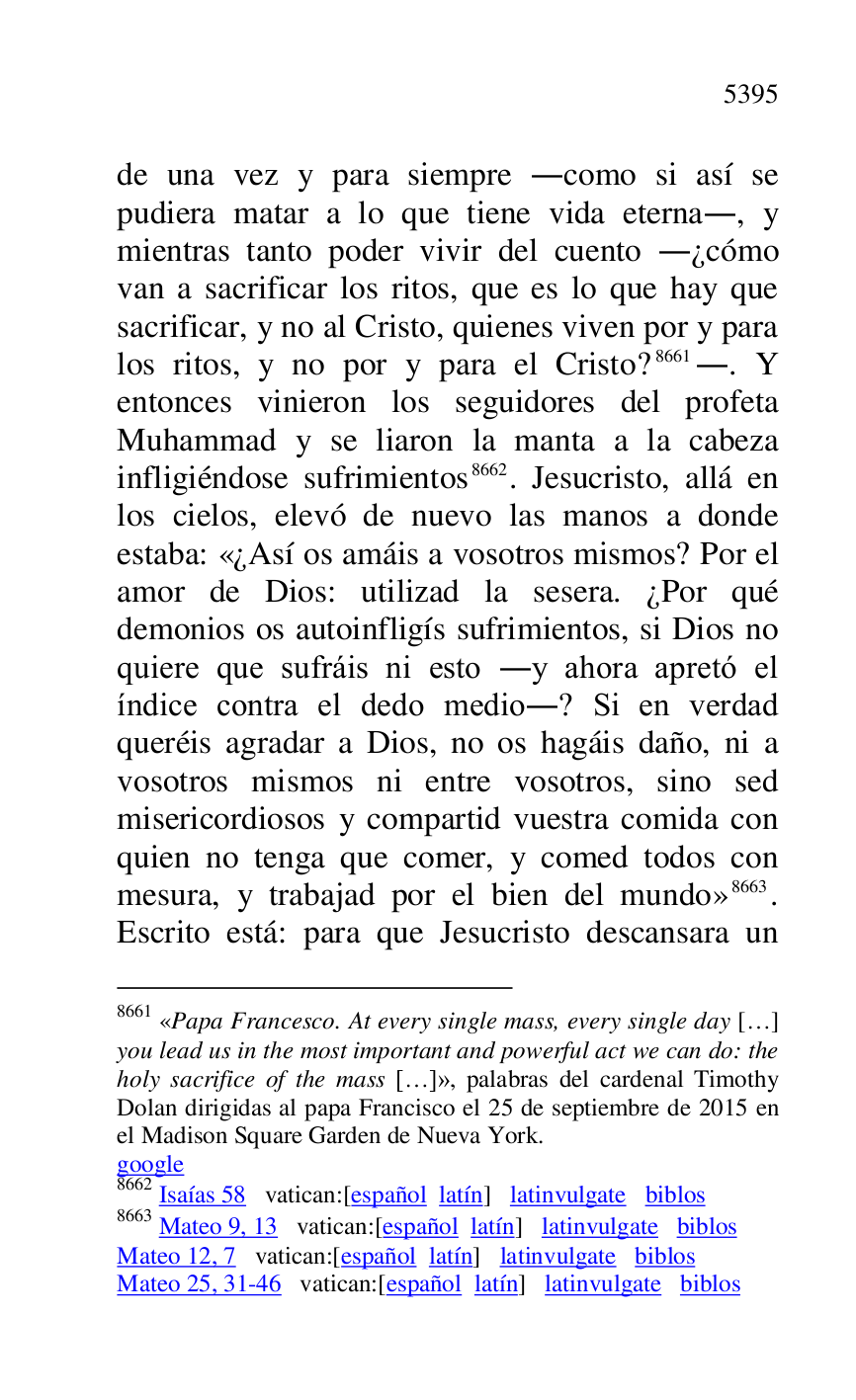 5395

de una vez y para siempre —como si así se pudiera matar a lo que tiene vida eterna—, y mientras tanto poder vivir del cuento —¿cómo van a sacrificar los ritos, que es lo que hay que sacrificar, y no al Cristo, quienes viven por y para los ritos, y no por y para el Cristo?$^{8661}$—. Y entonces vinieron los seguidores del profeta Muhammad y se liaron la manta a la cabeza infligiéndose sufrimientos$^{8662}$. Jesucristo, allá en los cielos, elevó de nuevo las manos a donde estaba: «¿Así os amáis a vosotros mismos? Por el amor de Dios: utilizad la sesera. ¿Por qué demonios os autoinfligís sufrimientos, si Dios no quiere que sufráis ni esto —y ahora apretó el índice contra el dedo medio—? Si en verdad queréis agradar a Dios, no os hagáis daño, ni a vosotros mismos ni entre vosotros, sino sed misericordiosos y compartid vuestra comida con quien no tenga que comer, y comed todos con mesura, y trabajad por el bien del mundo»$^{8663}$. Escrito está: para que Jesucristo descansara un

$^{8661}$ «Papa Francesco. At every single mass, every single day […] you lead us in the most important and powerful act we can do: the holy sacrifice of the mass […]», palabras del cardenal Timothy Dolan dirigidas al papa Francisco el 25 de septiembre de 2015 en el Madison Square Garden de Nueva York.
google
$^{8662}$ Isaías 58 vatican:[español latín] latinvulgate biblos
$^{8663}$ Mateo 9, 13 vatican:[español latín] latinvulgate biblos
Mateo 12, 7 vatican:[español latín] latinvulgate biblos
Mateo 25, 31-46 vatican:[español latín] latinvulgate biblos